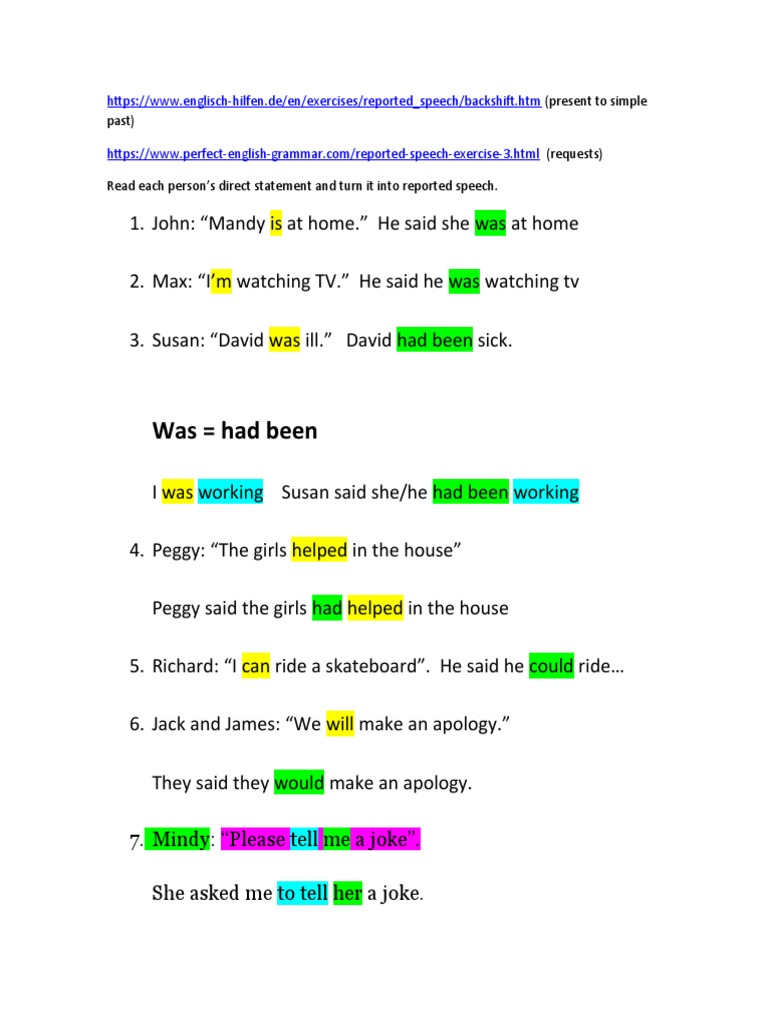 https://www.englisch-hilfen.de/en/exercises/reported_speech/backshift.htm (present to simple past)

https://www.perfect-english-grammar.com/reported-speech-exercise-3.html (requests)

Read each person's direct statement and turn it into reported speech.

1. John: "Mandy is at home." He said she was at home

2. Max: "I'm watching TV." He said he was watching tv

3. Susan: "David was ill." David had been sick.

Was = had been

I was working Susan said she/he had been working

4. Peggy: "The girls helped in the house"

Peggy said the girls had helped in the house

5. Richard: "I can ride a skateboard". He said he could ride…

6. Jack and James: "We will make an apology."

They said they would make an apology.

7. Mindy: "Please tell me a joke".

She asked me to tell her a joke.